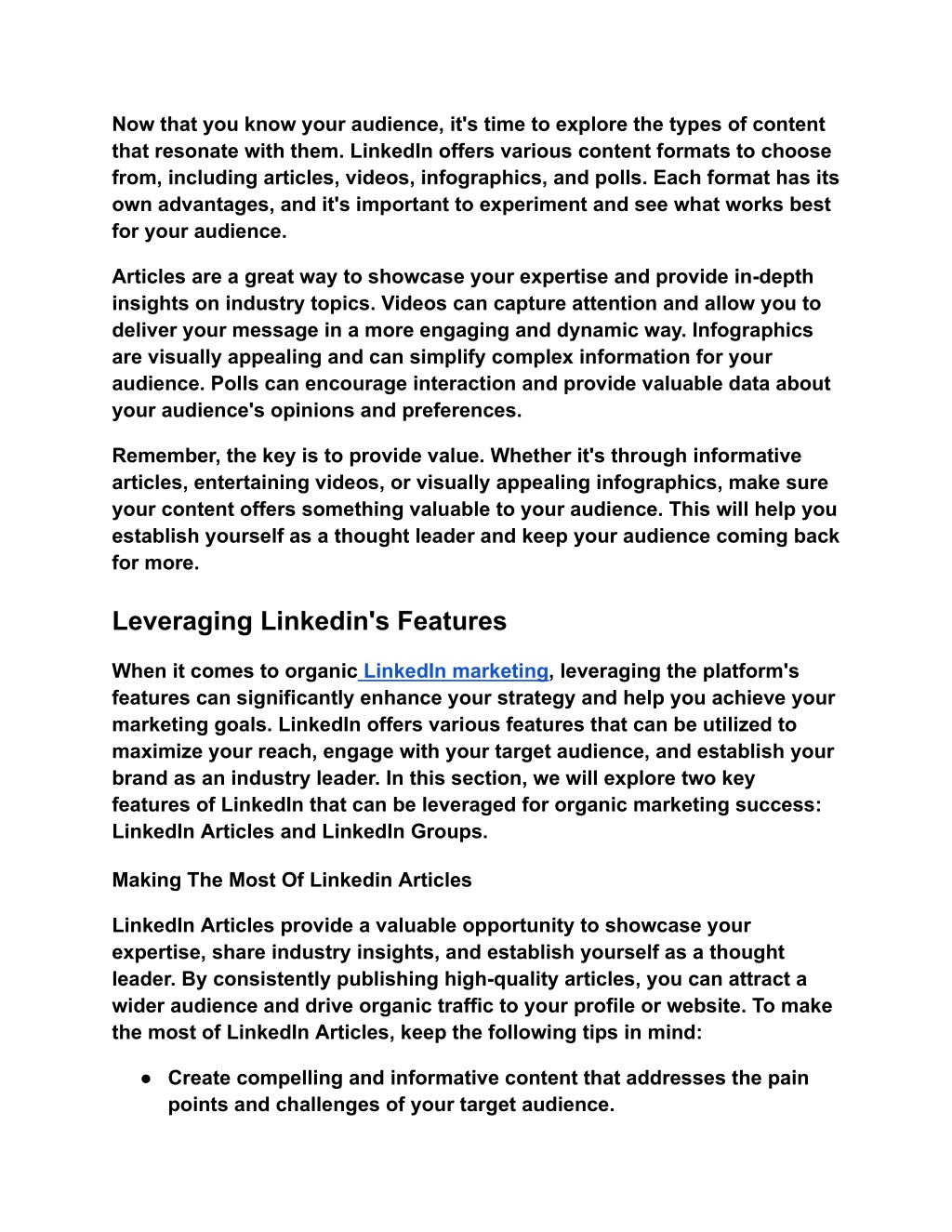 Now that you know your audience, it's time to explore the types of content that resonate with them. LinkedIn offers various content formats to choose from, including articles, videos, infographics, and polls. Each format has its own advantages, and it's important to experiment and see what works best for your audience.

Articles are a great way to showcase your expertise and provide in-depth insights on industry topics. Videos can capture attention and allow you to deliver your message in a more engaging and dynamic way. Infographics are visually appealing and can simplify complex information for your audience. Polls can encourage interaction and provide valuable data about your audience's opinions and preferences.

Remember, the key is to provide value. Whether it's through informative articles, entertaining videos, or visually appealing infographics, make sure your content offers something valuable to your audience. This will help you establish yourself as a thought leader and keep your audience coming back for more.

Leveraging Linkedin's Features

When it comes to organic LinkedIn marketing, leveraging the platform's features can significantly enhance your strategy and help you achieve your marketing goals. LinkedIn offers various features that can be utilized to maximize your reach, engage with your target audience, and establish your brand as an industry leader. In this section, we will explore two key features of LinkedIn that can be leveraged for organic marketing success: LinkedIn Articles and LinkedIn Groups.

Making The Most Of Linkedin Articles

LinkedIn Articles provide a valuable opportunity to showcase your expertise, share industry insights, and establish yourself as a thought leader. By consistently publishing high-quality articles, you can attract a wider audience and drive organic traffic to your profile or website. To make the most of LinkedIn Articles, keep the following tips in mind:

● Create compelling and informative content that addresses the pain points and challenges of your target audience.